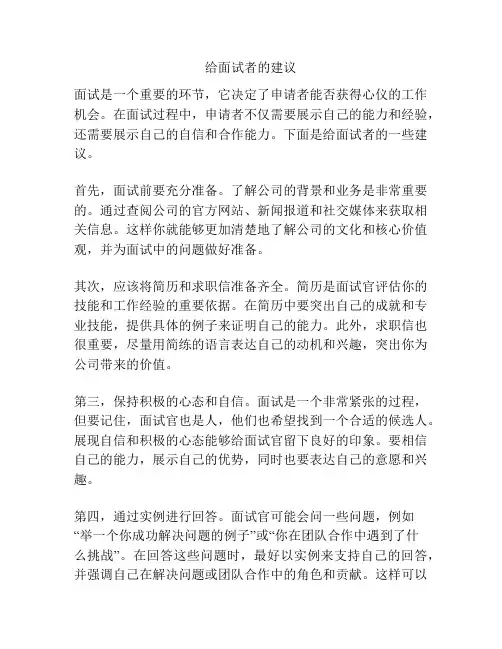 给面试者的建议

面试是一个重要的环节，它决定了申请者能否获得心仪的工作机会。在面试过程中，申请者不仅需要展示自己的能力和经验，还需要展示自己的自信和合作能力。下面是给面试者的一些建议。

首先，面试前要充分准备。了解公司的背景和业务是非常重要的。通过查阅公司的官方网站、新闻报道和社交媒体来获取相关信息。这样你就能够更加清楚地了解公司的文化和核心价值观，并为面试中的问题做好准备。

其次，应该将简历和求职信准备齐全。简历是面试官评估你的技能和工作经验的重要依据。在简历中要突出自己的成就和专业技能，提供具体的例子来证明自己的能力。此外，求职信也很重要，尽量用简练的语言表达自己的动机和兴趣，突出你为公司带来的价值。

第三，保持积极的心态和自信。面试是一个非常紧张的过程，但要记住，面试官也是人，他们也希望找到一个合适的候选人。展现自信和积极的心态能够给面试官留下良好的印象。要相信自己的能力，展示自己的优势，同时也要表达自己的意愿和兴趣。

第四，通过实例进行回答。面试官可能会问一些问题，例如“举一个你成功解决问题的例子”或“你在团队合作中遇到了什么挑战”。在回答这些问题时，最好以实例来支持自己的回答，并强调自己在解决问题或团队合作中的角色和贡献。这样可以